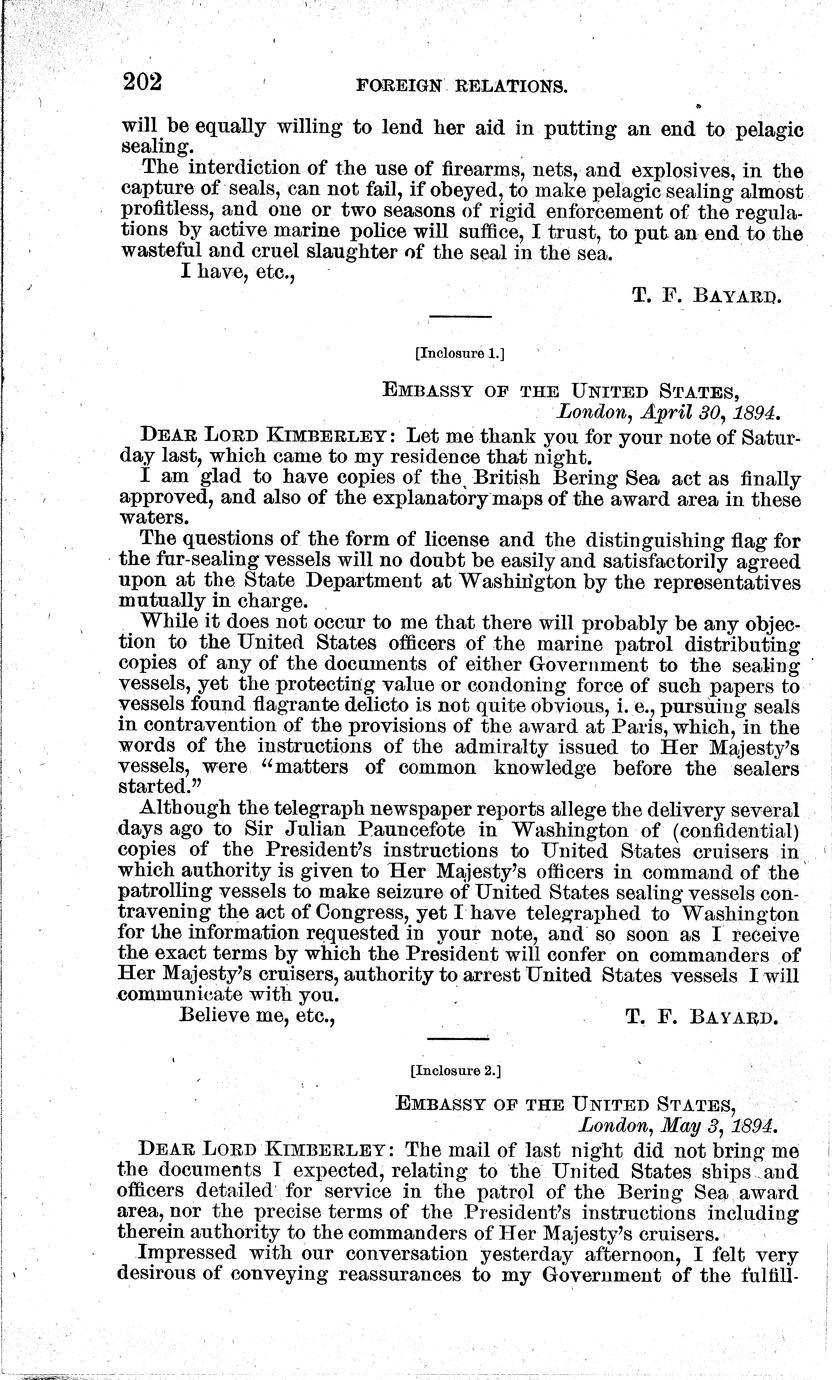 202 FOREIGN RELATIONS.

will be equally willing to lend her aid in putting an end to pelagic sealing.

The interdiction of the use of firearms, nets, and explosives, in the capture of seals, can not fail, if obeyed, to make pelagic sealing almost profitless, and one or two seasons of rigid enforcement of the regulations by active marine police will suffice, I trust, to put an end to the wasteful and cruel slaughter of the seal in the sea.

I have, etc.,

T. F. BAYARD.

[Inclosure 1.]

EMBASSY OF THE UNITED STATES,
London, April 30, 1894.

DEAR LORD KIMBERLEY: Let me thank you for your note of Saturday last, which came to my residence that night.

I am glad to have copies of the British Bering Sea act as finally approved, and also of the explanatory maps of the award area in these waters.

The questions of the form of license and the distinguishing flag for the fur-sealing vessels will no doubt be easily and satisfactorily agreed upon at the State Department at Washington by the representatives mutually in charge.

While it does not occur to me that there will probably be any objection to the United States officers of the marine patrol distributing copies of any of the documents of either Government to the sealing vessels, yet the protecting value or condoning force of such papers to vessels found flagrante delicto is not quite obvious, i. e., pursuing seals in contravention of the provisions of the award at Paris, which, in the words of the instructions of the admiralty issued to Her Majesty's vessels, were "matters of common knowledge before the sealers started."

Although the telegraph newspaper reports allege the delivery several days ago to Sir Julian Pauncefote in Washington of (confidential) copies of the President's instructions to United States cruisers in which authority is given to Her Majesty's officers in command of the patrolling vessels to make seizure of United States sealing vessels contravening the act of Congress, yet I have telegraphed to Washington for the information requested in your note, and so soon as I receive the exact terms by which the President will confer on commanders of Her Majesty's cruisers, authority to arrest United States vessels I will communicate with you.

Believe me, etc.,

T. F. BAYARD.

[Inclosure 2.]

EMBASSY OF THE UNITED STATES,
London, May 3, 1894.

DEAR LORD KIMBERLEY: The mail of last night did not bring me the documents I expected, relating to the United States ships and officers detailed for service in the patrol of the Bering Sea award area, nor the precise terms of the President's instructions including therein authority to the commanders of Her Majesty's cruisers.

Impressed with our conversation yesterday afternoon, I felt very desirous of conveying reassurances to my Government of the fulfill-